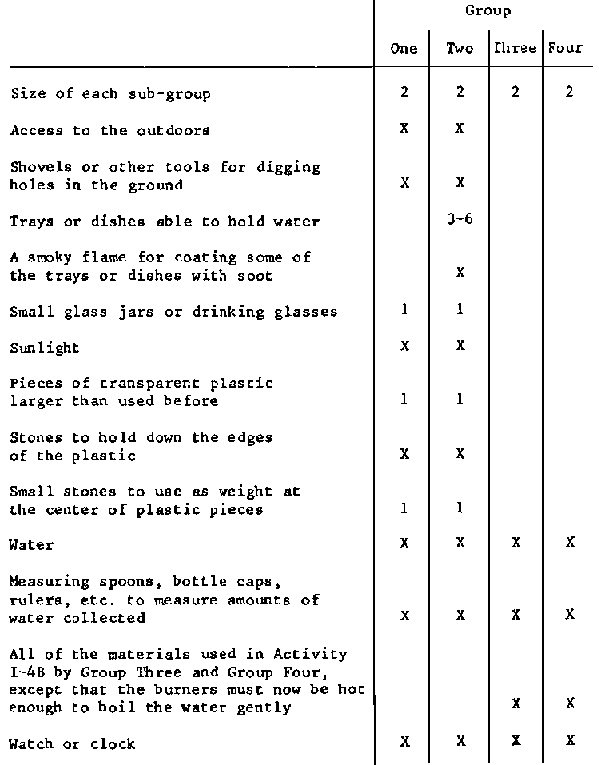 | | Group | | | |
|---|---|---|---|---|
| | One | Two | Three | Four |
| Size of each sub-group | 2 | 2 | 2 | 2 |
| Access to the outdoors | X | X | | |
| Shovels or other tools for digging holes in the ground | X | X | | |
| Trays or dishes able to hold water | | 3-6 | | |
| A smoky flame for coating some of the trays or dishes with soot | | X | | |
| Small glass jars or drinking glasses | 1 | 1 | | |
| Sunlight | X | X | | |
| Pieces of transparent plastic larger than used before | 1 | 1 | | |
| Stones to hold down the edges of the plastic | X | X | | |
| Small stones to use as weight at the center of plastic pieces | 1 | 1 | | |
| Water | X | X | X | X |
| Measuring spoons, bottle caps, rulers, etc. to measure amounts of water collected | X | X | X | X |
| All of the materials used in Activity I-4B by Group Three and Group Four, except that the burners must now be hot enough to boil the water gently | | | X | X |
| Watch or clock | X | X | X | X |